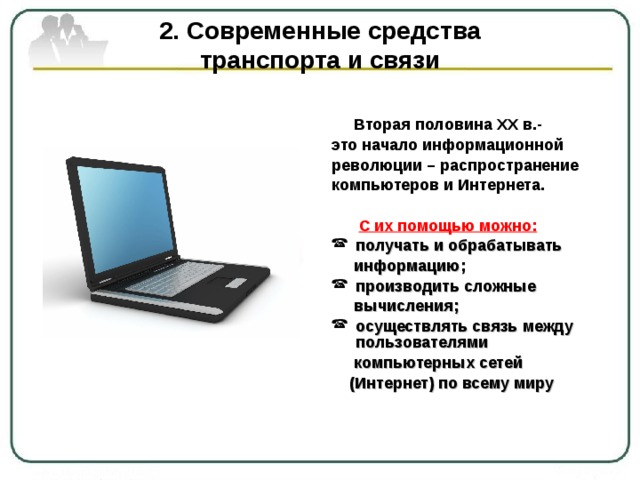 2. Современные средства транспорта и связи

Вторая половина XX в.- это начало информационной революции – распространение компьютеров и Интернета.

С их помощью можно:

☎ получать и обрабатывать информацию;

☎ производить сложные вычисления;

☎ осуществлять связь между пользователями компьютерных сетей (Интернет) по всему миру